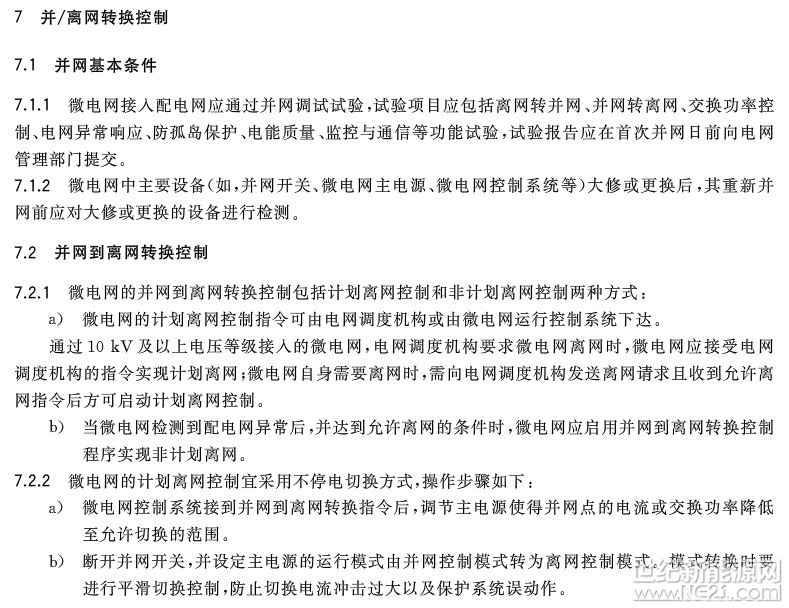 7 并/离网转换控制

7.1 并网基本条件

7.1.1 微电网接入配电网应通过并网调试试验，试验项目应包括离网转并网、并网转离网、交换功率控制、电网异常响应、防孤岛保护、电能质量、监控与通信等功能试验，试验报告应在首次并网日前向电网管理部门提交。

7.1.2 微电网中主要设备(如，并网开关、微电网主电源、微电网控制系统等)大修或更换后，其重新并网前应对大修或更换的设备进行检测。

7.2 并网到离网转换控制

7.2.1 微电网的并网到离网转换控制包括计划离网控制和非计划离网控制两种方式：

a) 微电网的计划离网控制指令可由电网调度机构或由微电网运行控制系统下达。

通过 10 kV 及以上电压等级接入的微电网，电网调度机构要求微电网离网时，微电网应接受电网调度机构的指令实现计划离网；微电网自身需要离网时，需向电网调度机构发送离网请求且收到允许离网指令后方可启动计划离网控制。

b) 当微电网检测到配电网异常后，并达到允许离网的条件时，微电网应启用并网到离网转换控制程序实现非计划离网。

7.2.2 微电网的计划离网控制宜采用不停电切换方式，操作步骤如下：

a) 微电网控制系统接到并网到离网转换指令后，调节主电源使得并网点的电流或交换功率降低至允许切换的范围。

b) 断开并网开关，并设定主电源的运行模式由并网控制模式转为离网控制模式。模式转换时要进行平滑切换控制，防止切换电流冲击过大以及保护系统误动作。

世纪新能源网
www.NE21.com